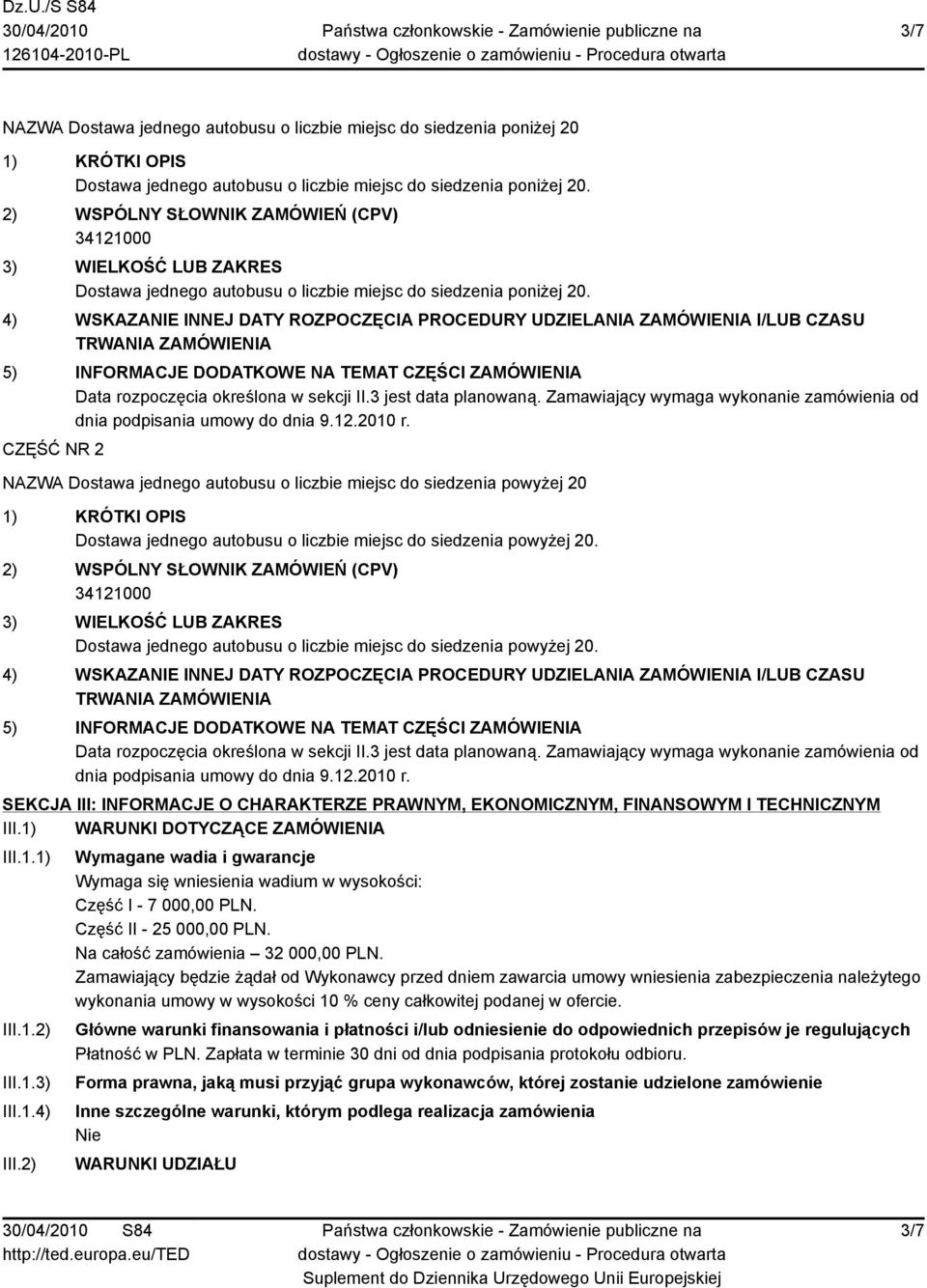 Dz.U./S S84
30/04/2010
126104-2010-PL

Państwa członkowskie - Zamówienie publiczne na dostawy - Ogłoszenie o zamówieniu - Procedura otwarta

3/7

NAZWA Dostawa jednego autobusu o liczbie miejsc do siedzenia poniżej 20

1) KRÓTKI OPIS
Dostawa jednego autobusu o liczbie miejsc do siedzenia poniżej 20.

2) WSPÓLNY SŁOWNIK ZAMÓWIEŃ (CPV)
34121000

3) WIELKOŚĆ LUB ZAKRES
Dostawa jednego autobusu o liczbie miejsc do siedzenia poniżej 20.

4) WSKAZANIE INNEJ DATY ROZPOCZĘCIA PROCEDURY UDZIELANIA ZAMÓWIENIA I/LUB CZASU TRWANIA ZAMÓWIENIA

5) INFORMACJE DODATKOWE NA TEMAT CZĘŚCI ZAMÓWIENIA
Data rozpoczęcia określona w sekcji II.3 jest data planowaną. Zamawiający wymaga wykonanie zamówienia od dnia podpisania umowy do dnia 9.12.2010 r.

CZĘŚĆ NR 2

NAZWA Dostawa jednego autobusu o liczbie miejsc do siedzenia powyżej 20

1) KRÓTKI OPIS
Dostawa jednego autobusu o liczbie miejsc do siedzenia powyżej 20.

2) WSPÓLNY SŁOWNIK ZAMÓWIEŃ (CPV)
34121000

3) WIELKOŚĆ LUB ZAKRES
Dostawa jednego autobusu o liczbie miejsc do siedzenia powyżej 20.

4) WSKAZANIE INNEJ DATY ROZPOCZĘCIA PROCEDURY UDZIELANIA ZAMÓWIENIA I/LUB CZASU TRWANIA ZAMÓWIENIA

5) INFORMACJE DODATKOWE NA TEMAT CZĘŚCI ZAMÓWIENIA
Data rozpoczęcia określona w sekcji II.3 jest data planowaną. Zamawiający wymaga wykonanie zamówienia od dnia podpisania umowy do dnia 9.12.2010 r.

SEKCJA III: INFORMACJE O CHARAKTERZE PRAWNYM, EKONOMICZNYM, FINANSOWYM I TECHNICZNYM

III.1) WARUNKI DOTYCZĄCE ZAMÓWIENIA

III.1.1) Wymagane wadia i gwarancje
Wymaga się wniesienia wadium w wysokości:
Część I - 7 000,00 PLN.
Część II - 25 000,00 PLN.
Na całość zamówienia – 32 000,00 PLN.
Zamawiający będzie żądał od Wykonawcy przed dniem zawarcia umowy wniesienia zabezpieczenia należytego wykonania umowy w wysokości 10 % ceny całkowitej podanej w ofercie.

III.1.2) Główne warunki finansowania i płatności i/lub odniesienie do odpowiednich przepisów je regulujących
Płatność w PLN. Zapłata w terminie 30 dni od dnia podpisania protokołu odbioru.

III.1.3) Forma prawna, jaką musi przyjąć grupa wykonawców, której zostanie udzielone zamówienie

III.1.4) Inne szczególne warunki, którym podlega realizacja zamówienia
Nie

III.2) WARUNKI UDZIAŁU

30/04/2010 S84
http://ted.europa.eu/TED

Państwa członkowskie - Zamówienie publiczne na dostawy - Ogłoszenie o zamówieniu - Procedura otwarta
Suplement do Dziennika Urzędowego Unii Europejskiej

3/7